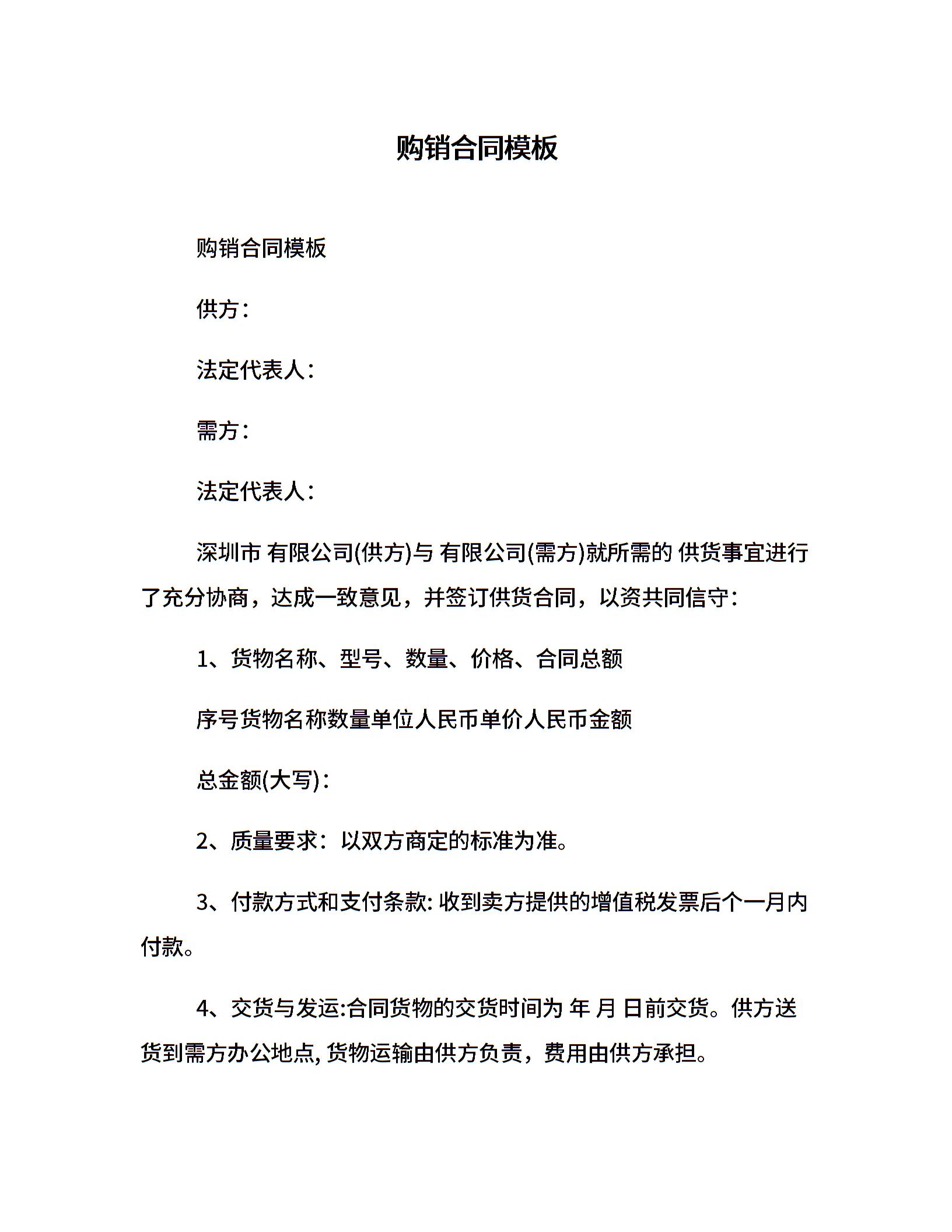 购销合同模板

购销合同模板

供方：

法定代表人：

需方：

法定代表人：

深圳市 有限公司(供方)与 有限公司(需方)就所需的 供货事宜进行了充分协商，达成一致意见，并签订供货合同，以资共同信守：

1、货物名称、型号、数量、价格、合同总额

序号货物名称数量单位人民币单价人民币金额

总金额(大写)：

2、质量要求：以双方商定的标准为准。

3、付款方式和支付条款: 收到卖方提供的增值税发票后个一月内付款。

4、交货与发运:合同货物的交货时间为 年 月 日前交货。供方送货到需方办公地点, 货物运输由供方负责，费用由供方承担。